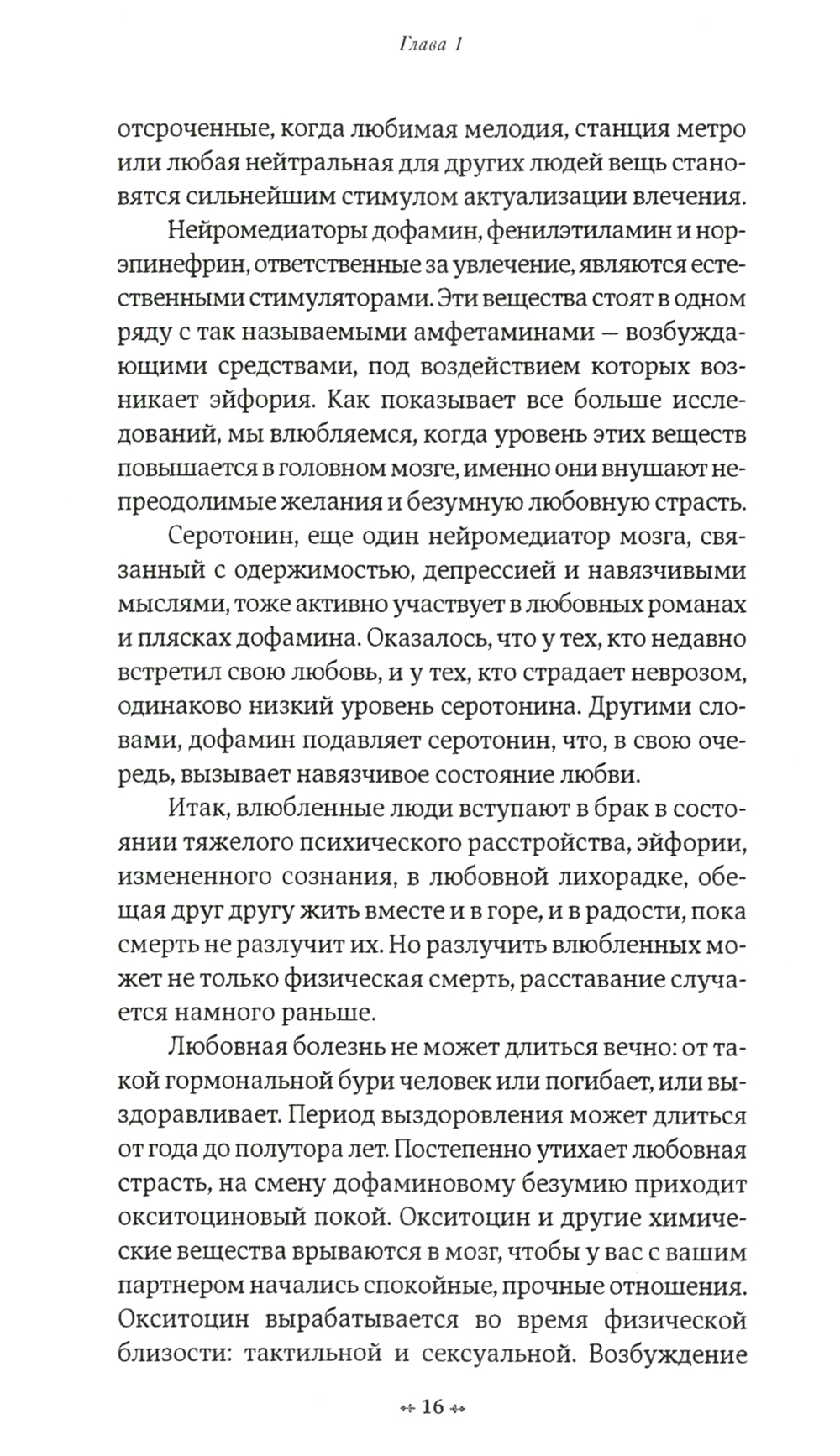 Глава 1

отсроченные, когда любимая мелодия, станция метро или любая нейтральная для других людей вещь становятся сильнейшим стимулом актуализации влечения.

Нейромедиаторы дофамин, фенилэтиламин и норэпинефрин, ответственные за увлечение, являются естественными стимуляторами. Эти вещества стоят в одном ряду с так называемыми амфетаминами — возбуждающими средствами, под воздействием которых возникает эйфория. Как показывает все больше исследований, мы влюбляемся, когда уровень этих веществ повышается в головном мозге, именно они внушают непреодолимые желания и безумную любовную страсть.

Серотонин, еще один нейромедиатор мозга, связанный с одержимостью, депрессией и навязчивыми мыслями, тоже активно участвует в любовных романах и плясках дофамина. Оказалось, что у тех, кто недавно встретил свою любовь, и у тех, кто страдает неврозом, одинаково низкий уровень серотонина. Другими словами, дофамин подавляет серотонин, что, в свою очередь, вызывает навязчивое состояние любви.

Итак, влюбленные люди вступают в брак в состоянии тяжелого психического расстройства, эйфории, измененного сознания, в любовной лихорадке, обещая друг другу жить вместе и в горе, и в радости, пока смерть не разлучит их. Но разлучить влюбленных может не только физическая смерть, расставание случается намного раньше.

Любовная болезнь не может длиться вечно: от такой гормональной бури человек или погибает, или выздоравливает. Период выздоровления может длиться от года до полутора лет. Постепенно утихает любовная страсть, на смену дофаминовому безумию приходит окситоциновый покой. Окситоцин и другие химические вещества врываются в мозг, чтобы у вас с вашим партнером начались спокойные, прочные отношения. Окситоцин вырабатывается во время физической близости: тактильной и сексуальной. Возбуждение

16